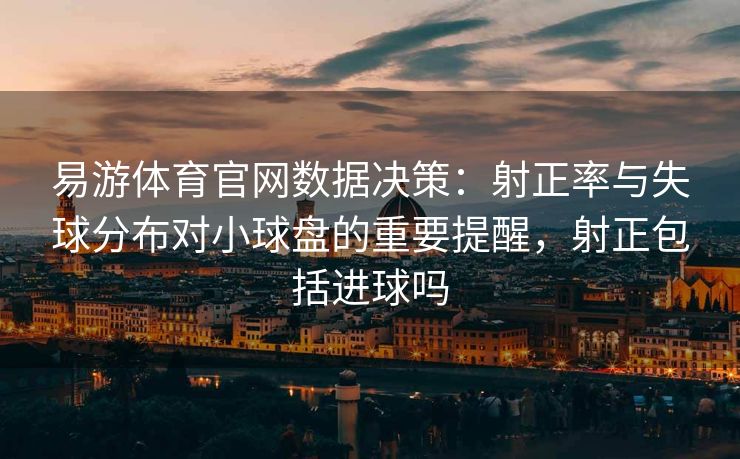 易游体育官网数据决策：射正率与失球分布对小球盘的重要提醒，射正包括进球吗